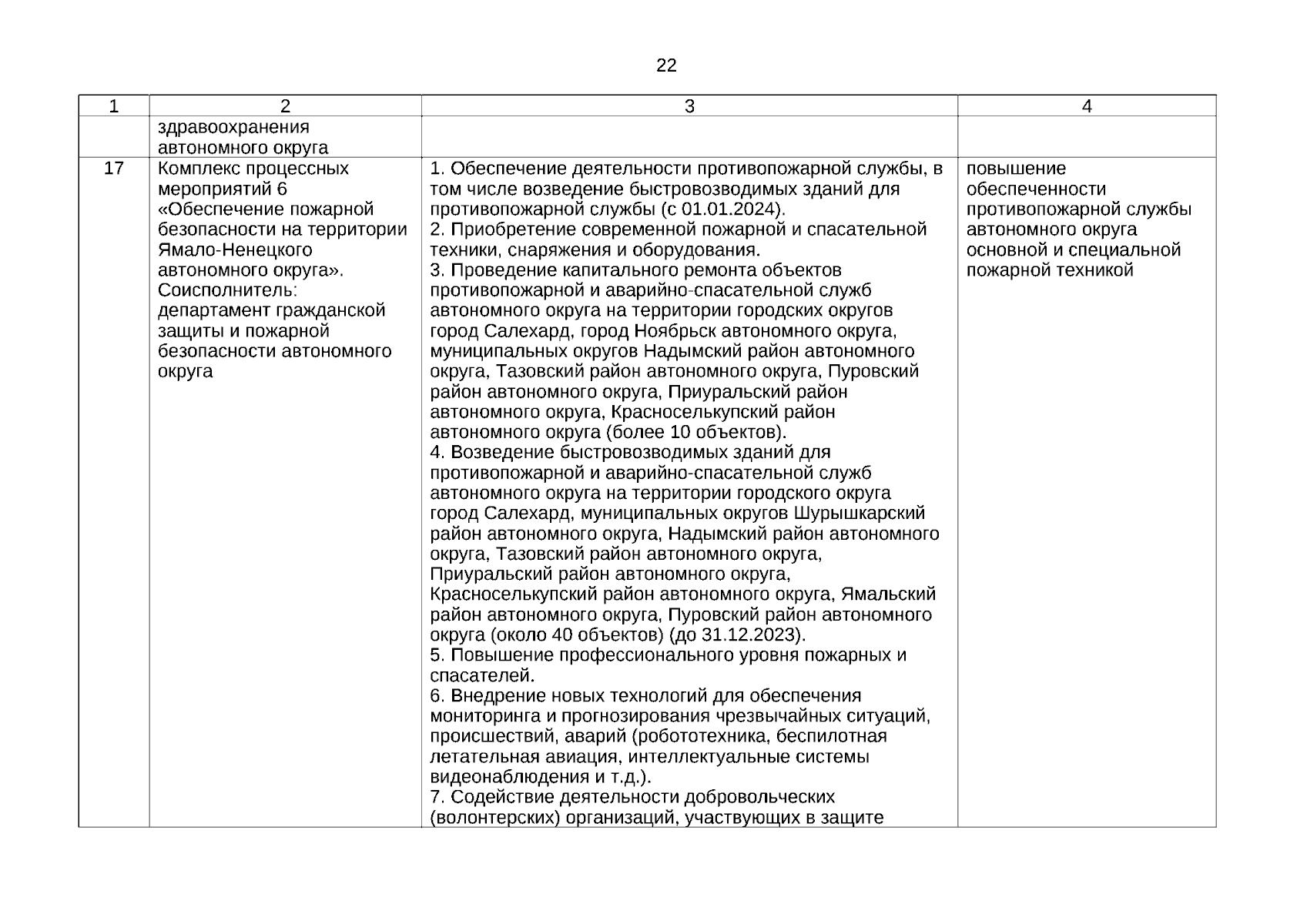 22

| 1 | 2 | 3 | 4 |
|---|---|---|---|
| | здравоохранения автономного округа | | |
| 17 | Комплекс процессных мероприятий 6 «Обеспечение пожарной безопасности на территории Ямало-Ненецкого автономного округа». Соисполнитель: департамент гражданской защиты и пожарной безопасности автономного округа | 1. Обеспечение деятельности противопожарной службы, в том числе возведение быстровозводимых зданий для противопожарной службы (с 01.01.2024). 2. Приобретение современной пожарной и спасательной техники, снаряжения и оборудования. 3. Проведение капитального ремонта объектов противопожарной и аварийно-спасательной служб автономного округа на территории городских округов город Салехард, город Ноябрьск автономного округа, муниципальных округов Надымский район автономного округа, Тазовский район автономного округа, Пуровский район автономного округа, Приуральский район автономного округа, Красноселькупский район автономного округа (более 10 объектов). 4. Возведение быстровозводимых зданий для противопожарной и аварийно-спасательной служб автономного округа на территории городского округа город Салехард, муниципальных округов Шурышкарский район автономного округа, Надымский район автономного округа, Тазовский район автономного округа, Приуральский район автономного округа, Красноселькупский район автономного округа, Ямальский район автономного округа, Пуровский район автономного округа (около 40 объектов) (до 31.12.2023). 5. Повышение профессионального уровня пожарных и спасателей. 6. Внедрение новых технологий для обеспечения мониторинга и прогнозирования чрезвычайных ситуаций, происшествий, аварий (робототехника, беспилотная летательная авиация, интеллектуальные системы видеонаблюдения и т.д.). 7. Содействие деятельности добровольческих (волонтерских) организаций, участвующих в защите | повышение обеспеченности противопожарной службы автономного округа основной и специальной пожарной техникой |